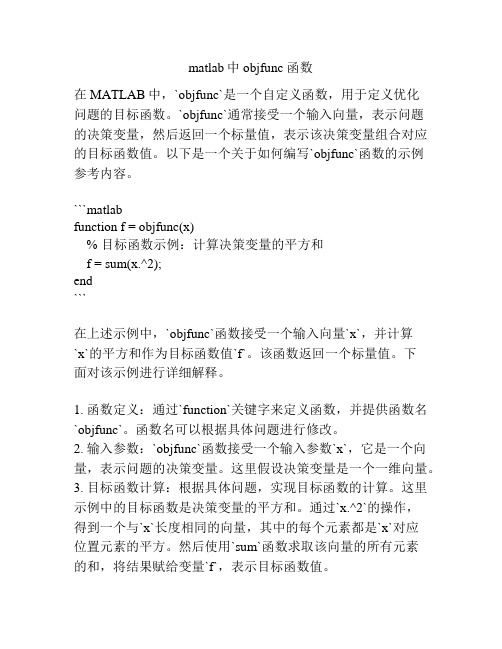 matlab 中 objfunc 函数

在 MATLAB 中，`objfunc`是一个自定义函数，用于定义优化问题的目标函数。`objfunc`通常接受一个输入向量，表示问题的决策变量，然后返回一个标量值，表示该决策变量组合对应的目标函数值。以下是一个关于如何编写`objfunc`函数的示例参考内容。

```matlab
function f = objfunc(x)
  % 目标函数示例：计算决策变量的平方和
  f = sum(x.^2);
end
```

在上述示例中，`objfunc`函数接受一个输入向量`x`，并计算`x`的平方和作为目标函数值`f`。该函数返回一个标量值。下面对该示例进行详细解释。

1. 函数定义：通过`function`关键字来定义函数，并提供函数名`objfunc`。函数名可以根据具体问题进行修改。
2. 输入参数：`objfunc`函数接受一个输入参数`x`，它是一个向量，表示问题的决策变量。这里假设决策变量是一个一维向量。
3. 目标函数计算：根据具体问题，实现目标函数的计算。这里示例中的目标函数是决策变量的平方和。通过`x.^2`的操作，得到一个与`x`长度相同的向量，其中的每个元素都是`x`对应位置元素的平方。然后使用`sum`函数求取该向量的所有元素的和，将结果赋给变量`f`，表示目标函数值。